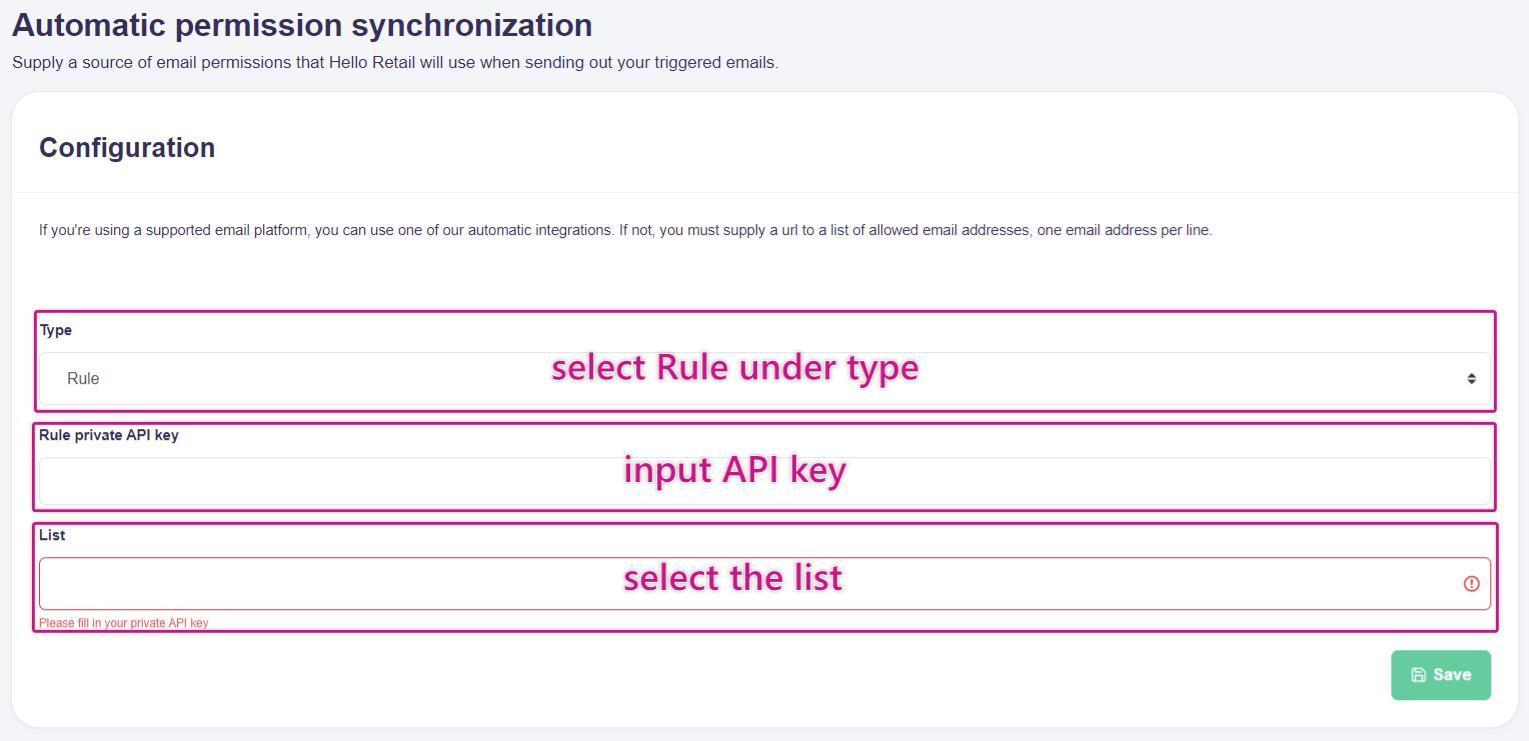 Automatic permission synchronization

Supply a source of email permissions that Hello Retail will use when sending out your triggered emails.

Configuration

If you're using a supported email platform, you can use one of our automatic integrations. If not, you must supply a url to a list of allowed email addresses, one email address per line.

Type

Rule

select Rule under type

Rule private API key

input API key

List

select the list

Please fill in your private API key

Save